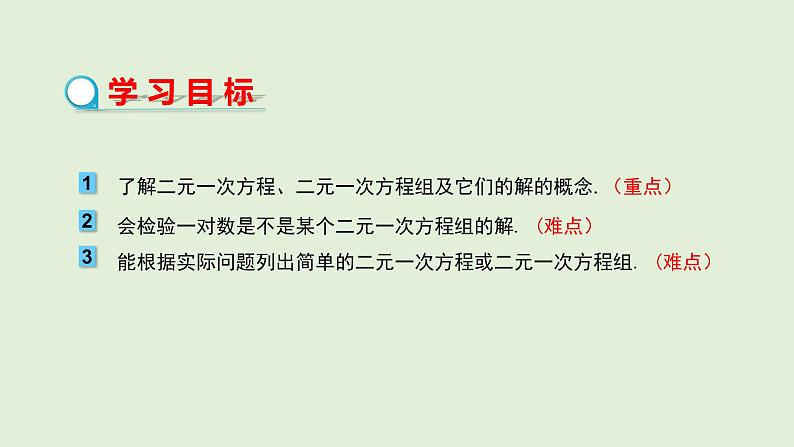 学习目标

1 了解二元一次方程、二元一次方程组及它们的解的概念.（重点）

2 会检验一对数是不是某个二元一次方程组的解.（难点）

3 能根据实际问题列出简单的二元一次方程或二元一次方程组.（难点）